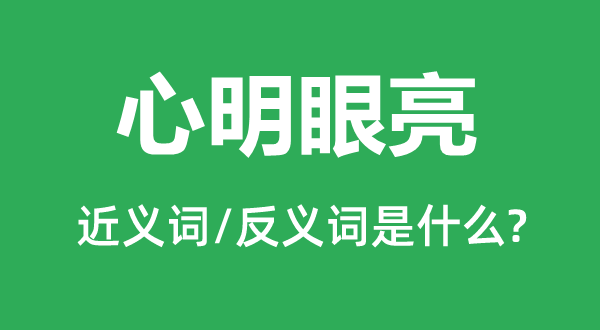 心明眼亮

近义词/反义词是什么?